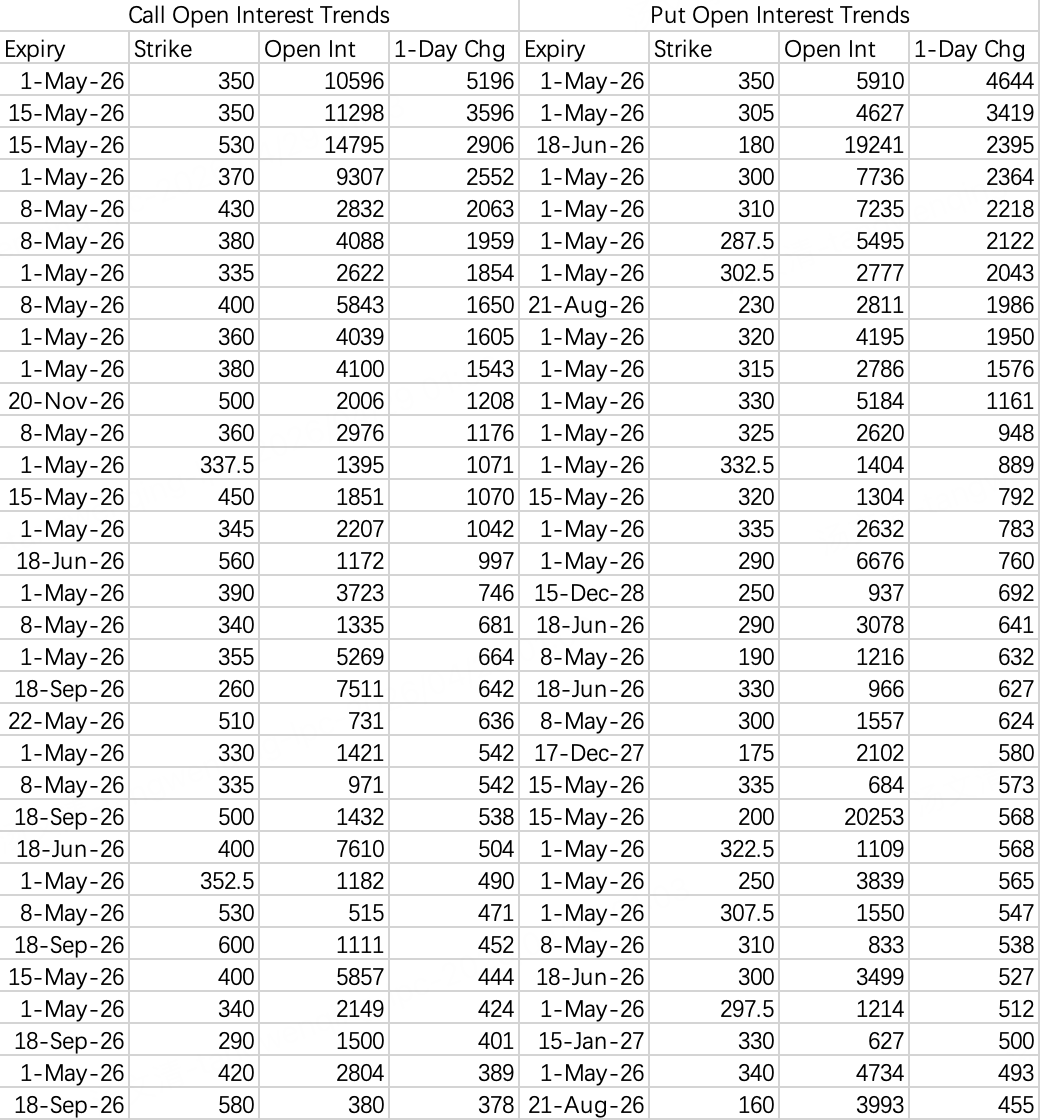 | Call Open Interest Trends | | | | Put Open Interest Trends | | | |
|---|---|---|---|---|---|---|---|
| Expiry | Strike | Open Int | 1-Day Chg | Expiry | Strike | Open Int | 1-Day Chg |
| 1-May-26 | 350 | 10596 | 5196 | 1-May-26 | 350 | 5910 | 4644 |
| 15-May-26 | 350 | 11298 | 3596 | 1-May-26 | 305 | 4627 | 3419 |
| 15-May-26 | 530 | 14795 | 2906 | 18-Jun-26 | 180 | 19241 | 2395 |
| 1-May-26 | 370 | 9307 | 2552 | 1-May-26 | 300 | 7736 | 2364 |
| 8-May-26 | 430 | 2832 | 2063 | 1-May-26 | 310 | 7235 | 2218 |
| 8-May-26 | 380 | 4088 | 1959 | 1-May-26 | 287.5 | 5495 | 2122 |
| 1-May-26 | 335 | 2622 | 1854 | 1-May-26 | 302.5 | 2777 | 2043 |
| 8-May-26 | 400 | 5843 | 1650 | 21-Aug-26 | 230 | 2811 | 1986 |
| 1-May-26 | 360 | 4039 | 1605 | 1-May-26 | 320 | 4195 | 1950 |
| 1-May-26 | 380 | 4100 | 1543 | 1-May-26 | 315 | 2786 | 1576 |
| 20-Nov-26 | 500 | 2006 | 1208 | 1-May-26 | 330 | 5184 | 1161 |
| 8-May-26 | 360 | 2976 | 1176 | 1-May-26 | 325 | 2620 | 948 |
| 1-May-26 | 337.5 | 1395 | 1071 | 1-May-26 | 332.5 | 1404 | 889 |
| 15-May-26 | 450 | 1851 | 1070 | 15-May-26 | 320 | 1304 | 792 |
| 1-May-26 | 345 | 2207 | 1042 | 1-May-26 | 335 | 2632 | 783 |
| 18-Jun-26 | 560 | 1172 | 997 | 1-May-26 | 290 | 6676 | 760 |
| 1-May-26 | 390 | 3723 | 746 | 15-Dec-28 | 250 | 937 | 692 |
| 8-May-26 | 340 | 1335 | 681 | 18-Jun-26 | 290 | 3078 | 641 |
| 1-May-26 | 355 | 5269 | 664 | 8-May-26 | 190 | 1216 | 632 |
| 18-Sep-26 | 260 | 7511 | 642 | 18-Jun-26 | 330 | 966 | 627 |
| 22-May-26 | 510 | 731 | 636 | 8-May-26 | 300 | 1557 | 624 |
| 1-May-26 | 330 | 1421 | 542 | 17-Dec-27 | 175 | 2102 | 580 |
| 8-May-26 | 335 | 971 | 542 | 15-May-26 | 335 | 684 | 573 |
| 18-Sep-26 | 500 | 1432 | 538 | 15-May-26 | 200 | 20253 | 568 |
| 18-Jun-26 | 400 | 7610 | 504 | 1-May-26 | 322.5 | 1109 | 568 |
| 1-May-26 | 352.5 | 1182 | 490 | 1-May-26 | 250 | 3839 | 565 |
| 8-May-26 | 530 | 515 | 471 | 1-May-26 | 307.5 | 1550 | 547 |
| 18-Sep-26 | 600 | 1111 | 452 | 8-May-26 | 310 | 833 | 538 |
| 15-May-26 | 400 | 5857 | 444 | 18-Jun-26 | 300 | 3499 | 527 |
| 1-May-26 | 340 | 2149 | 424 | 1-May-26 | 297.5 | 1214 | 512 |
| 18-Sep-26 | 290 | 1500 | 401 | 15-Jan-27 | 330 | 627 | 500 |
| 1-May-26 | 420 | 2804 | 389 | 1-May-26 | 340 | 4734 | 493 |
| 18-Sep-26 | 580 | 380 | 378 | 21-Aug-26 | 160 | 3993 | 455 |